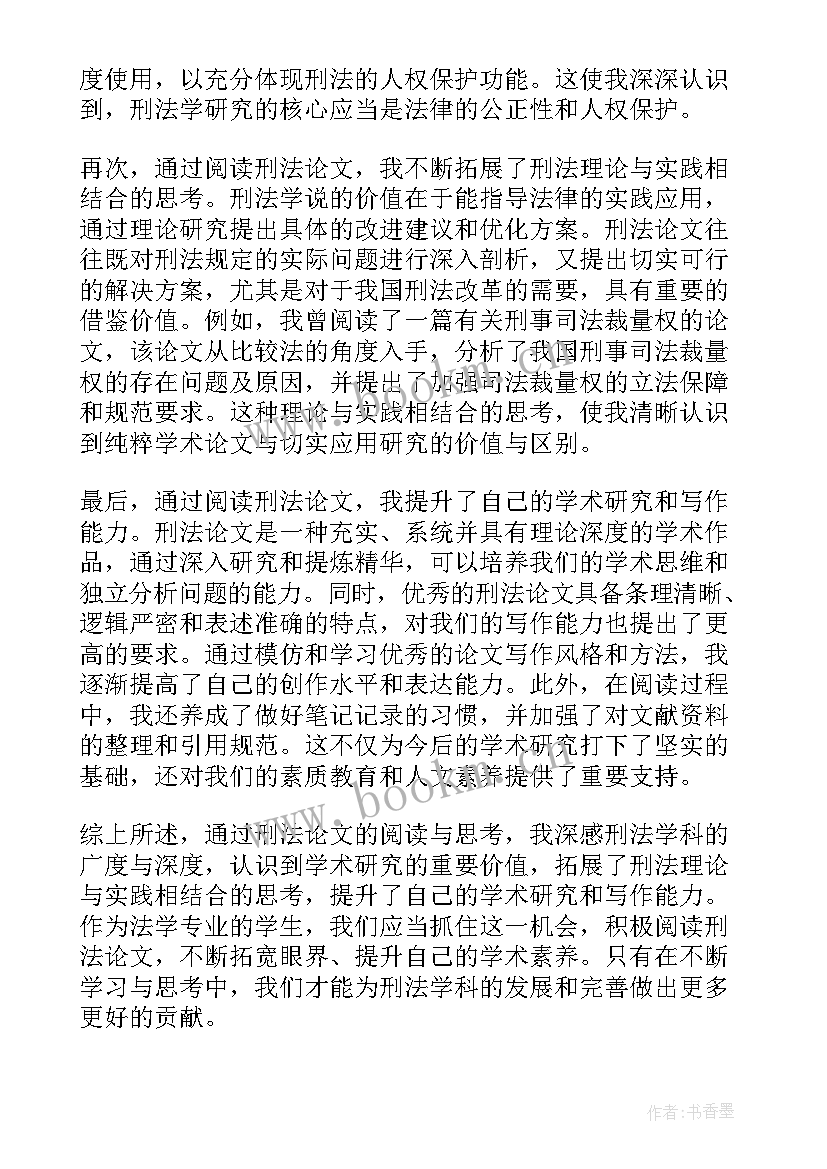 度使用，以充分体现刑法的人权保护功能。这使我深深认识到，刑法学研究的核心应当是法律的公正性和人权保护。

再次，通过阅读刑法论文，我不断拓展了刑法理论与实践相结合的思考。刑法学说的价值在于能指导法律的实践应用，通过理论研究提出具体的改进建议和优化方案。刑法论文往往既对刑法规定的实际问题进行深入剖析，又提出切实可行的解决方案，尤其是对于我国刑法改革的需要，具有重要的借鉴价值。例如，我曾阅读了一篇有关刑事司法裁量权的论文，该论文从比较法的角度入手，分析了我国刑事司法裁量权的存在问题及原因，并提出了加强司法裁量权的立法保障和规范要求。这种理论与实践相结合的思考，使我清晰认识到纯粹学术论文与切实应用研究的价值与区别。

最后，通过阅读刑法论文，我提升了自己的学术研究和写作能力。刑法论文是一种充实、系统并具有理论深度的学术作品，通过深入研究和提炼精华，可以培养我们的学术思维和独立分析问题的能力。同时，优秀的刑法论文具备条理清晰、逻辑严密和表述准确的特点，对我们的写作能力也提出了更高的要求。通过模仿和学习优秀的论文写作风格和方法，我逐渐提高了自己的创作水平和表达能力。此外，在阅读过程中，我还养成了做好笔记记录的习惯，并加强了对文献资料的整理和引用规范。这不仅为今后的学术研究打下了坚实的基础，还对我们的素质教育和人文素养提供了重要支持。

综上所述，通过刑法论文的阅读与思考，我深感刑法学科的广度与深度，认识到学术研究的重要价值，拓展了刑法理论与实践相结合的思考，提升了自己的学术研究和写作能力。作为法学专业的学生，我们应当抓住这一机会，积极阅读刑法论文，不断拓宽眼界、提升自己的学术素养。只有在不断学习与思考中，我们才能为刑法学科的发展和完善做出更多更好的贡献。

www.bookm.com

作者：书香墨